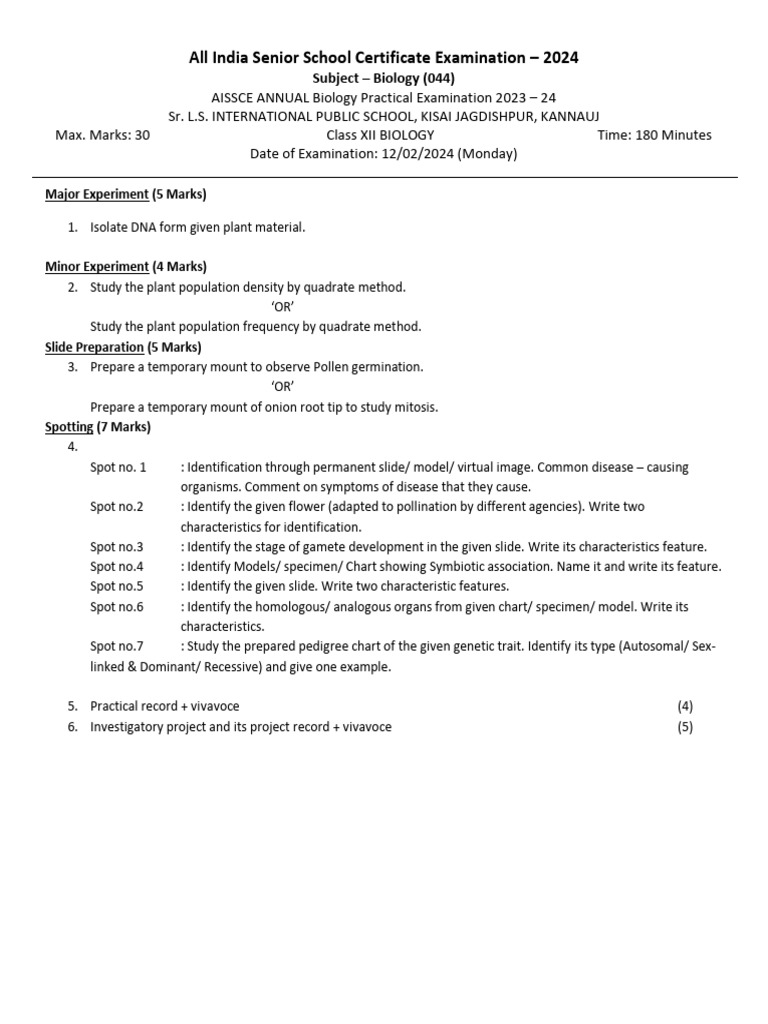 All India Senior School Certificate Examination – 2024

Subject – Biology (044)

AISSCE ANNUAL Biology Practical Examination 2023 – 24

Sr. L.S. INTERNATIONAL PUBLIC SCHOOL, KISAI JAGDISHPUR, KANNAUJ

Max. Marks: 30 Class XII BIOLOGY Time: 180 Minutes

Date of Examination: 12/02/2024 (Monday)

Major Experiment (5 Marks)

1. Isolate DNA form given plant material.

Minor Experiment (4 Marks)

2. Study the plant population density by quadrate method.

'OR'

Study the plant population frequency by quadrate method.

Slide Preparation (5 Marks)

3. Prepare a temporary mount to observe Pollen germination.

'OR'

Prepare a temporary mount of onion root tip to study mitosis.

Spotting (7 Marks)

4.

Spot no. 1 : Identification through permanent slide/ model/ virtual image. Common disease – causing organisms. Comment on symptoms of disease that they cause.

Spot no.2 : Identify the given flower (adapted to pollination by different agencies). Write two characteristics for identification.

Spot no.3 : Identify the stage of gamete development in the given slide. Write its characteristics feature.

Spot no.4 : Identify Models/ specimen/ Chart showing Symbiotic association. Name it and write its feature.

Spot no.5 : Identify the given slide. Write two characteristic features.

Spot no.6 : Identify the homologous/ analogous organs from given chart/ specimen/ model. Write its characteristics.

Spot no.7 : Study the prepared pedigree chart of the given genetic trait. Identify its type (Autosomal/ Sex-linked & Dominant/ Recessive) and give one example.

5. Practical record + vivavoce (4)

6. Investigatory project and its project record + vivavoce (5)